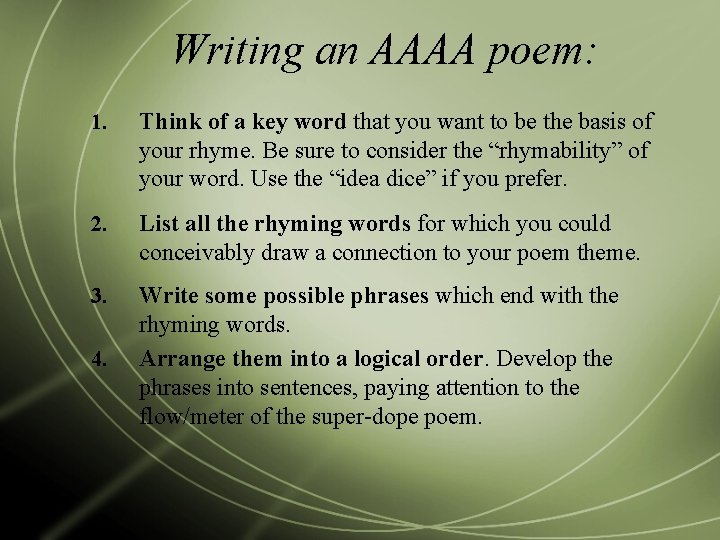 Writing an AAAA poem:

1. Think of a key word that you want to be the basis of your rhyme. Be sure to consider the “rhymability” of your word. Use the “idea dice” if you prefer.

2. List all the rhyming words for which you could conceivably draw a connection to your poem theme.

3. Write some possible phrases which end with the rhyming words.

4. Arrange them into a logical order. Develop the phrases into sentences, paying attention to the flow/meter of the super-dope poem.